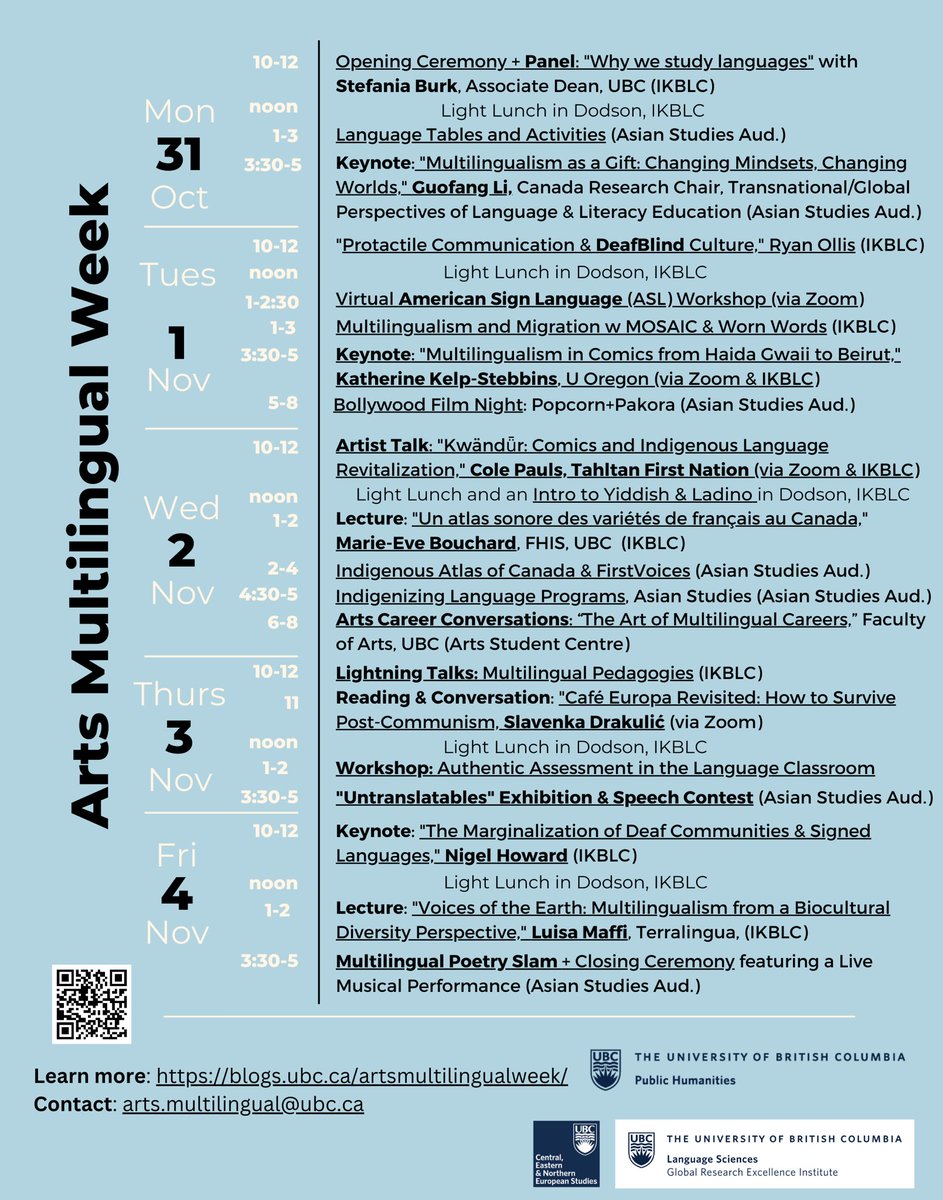 Arts Multilingual Week

Mon
31
Oct

10-12 Opening Ceremony + Panel: "Why we study languages" with Stefania Burk, Associate Dean, UBC (IKBLC)
noon Light Lunch in Dodson, IKBLC
1-3 Language Tables and Activities (Asian Studies Aud.)
3:30-5 Keynote: "Multilingualism as a Gift: Changing Mindsets, Changing Worlds," Guofang Li, Canada Research Chair, Transnational/Global Perspectives of Language & Literacy Education (Asian Studies Aud.)

Tues
1
Nov

10-12 "Protactile Communication & DeafBlind Culture," Ryan Ollis (IKBLC)
noon Light Lunch in Dodson, IKBLC
1-2:30 Virtual American Sign Language (ASL) Workshop (via Zoom)
1-3 Multilingualism and Migration w MOSAIC & Worn Words (IKBLC)
3:30-5 Keynote: "Multilingualism in Comics from Haida Gwaii to Beirut," Katherine Kelp-Stebbins, U Oregon (via Zoom & IKBLC)
5-8 Bollywood Film Night: Popcorn+Pakora (Asian Studies Aud.)

Wed
2
Nov

10-12 Artist Talk: "Kwändǖr: Comics and Indigenous Language Revitalization," Cole Pauls, Tahltan First Nation (via Zoom & IKBLC)
noon Light Lunch and an Intro to Yiddish & Ladino in Dodson, IKBLC
1-2 Lecture: "Un atlas sonore des variétés de français au Canada," Marie-Eve Bouchard, FHIS, UBC (IKBLC)
2-4 Indigenous Atlas of Canada & FirstVoices (Asian Studies Aud.)
4:30-5 Indigenizing Language Programs, Asian Studies (Asian Studies Aud.)
6-8 Arts Career Conversations: "The Art of Multilingual Careers," Faculty of Arts, UBC (Arts Student Centre)

Thurs
3
Nov

10-12 Lightning Talks: Multilingual Pedagogies (IKBLC)
11 Reading & Conversation: "Café Europa Revisited: How to Survive Post-Communism, Slavenka Drakulić (via Zoom)
noon Light Lunch in Dodson, IKBLC
1-2 Workshop: Authentic Assessment in the Language Classroom
3:30-5 "Untranslatables" Exhibition & Speech Contest (Asian Studies Aud.)

Fri
4
Nov

10-12 Keynote: "The Marginalization of Deaf Communities & Signed Languages," Nigel Howard (IKBLC)
noon Light Lunch in Dodson, IKBLC
1-2 Lecture: "Voices of the Earth: Multilingualism from a Biocultural Diversity Perspective," Luisa Maffi, Terralingua, (IKBLC)
3:30-5 Multilingual Poetry Slam + Closing Ceremony featuring a Live Musical Performance (Asian Studies Aud.)

Learn more: https://blogs.ubc.ca/artsmultilingualweek/
Contact: arts.multilingual@ubc.ca

UBC THE UNIVERSITY OF BRITISH COLUMBIA
Public Humanities

UBC Central, Eastern & Northern European Studies

UBC THE UNIVERSITY OF BRITISH COLUMBIA
Language Sciences
Global Research Excellence Institute